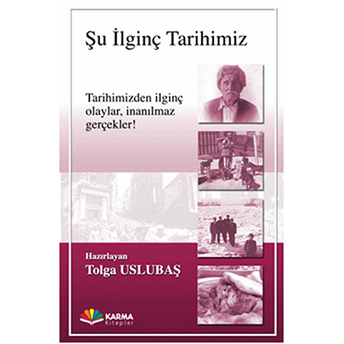 Şu İlginç Tarihimiz

Tarihimizden ilginç olaylar, inanılmaz gerçekler!

Hazırlayan
Tolga USLUBAŞ

KARMA
Kitaplar